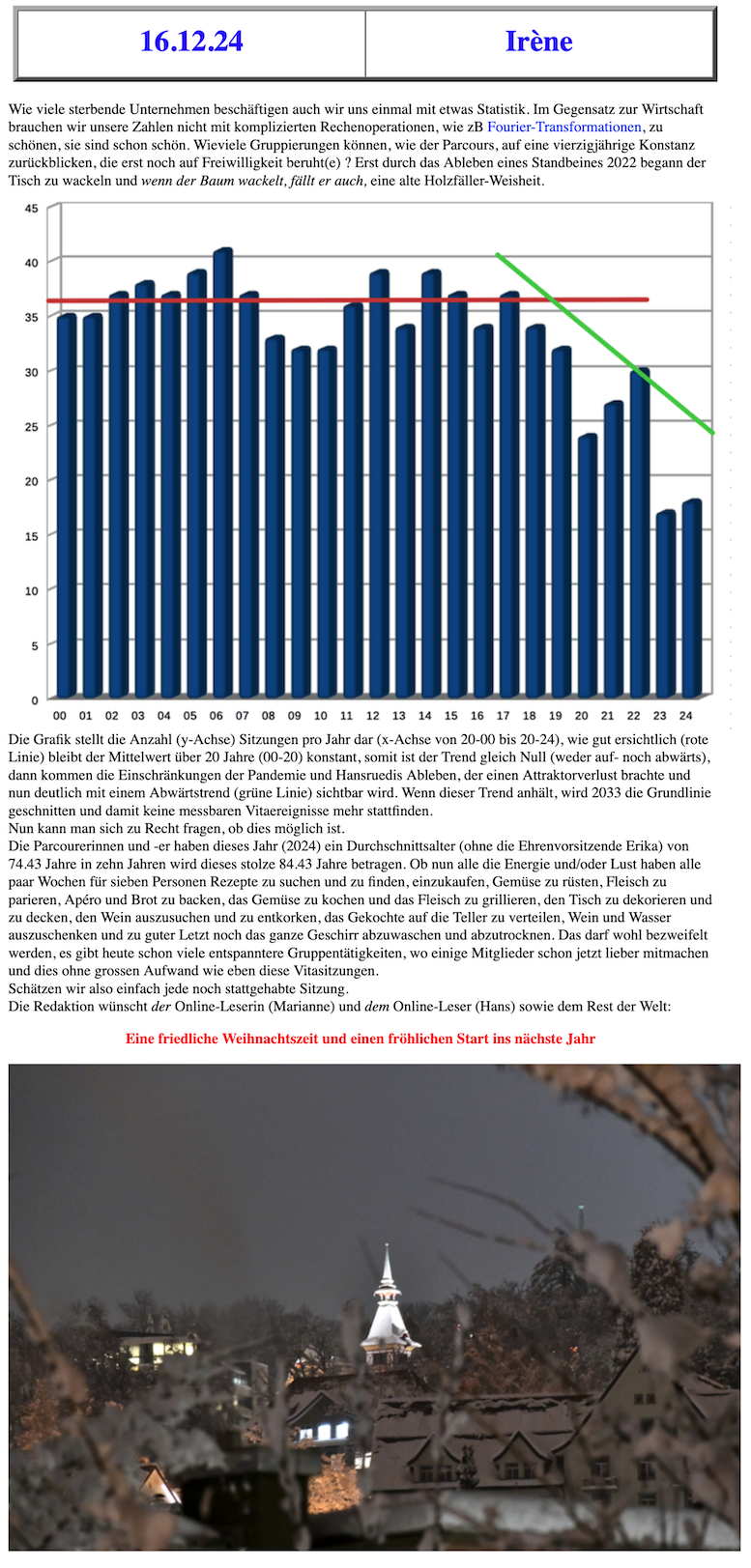 | 16.12.24 | Irène |
|---|---|

Wie viele sterbende Unternehmen beschäftigen auch wir uns einmal mit etwas Statistik. Im Gegensatz zur Wirtschaft brauchen wir unsere Zahlen nicht mit komplizierten Rechenoperationen, wie zB Fourier-Transformationen, zu schönen, sie sind schon schön. Wieviele Gruppierungen können, wie der Parcours, auf eine vierzigjährige Konstanz zurückblicken, die erst noch auf Freiwilligkeit beruht(e) ? Erst durch das Ableben eines Standbeines 2022 begann der Tisch zu wackeln und wenn der Baum wackelt, fällt er auch, eine alte Holzfäller-Weisheit.

45
40
35
30
25
20
15
10
5
0
00 01 02 03 04 05 06 07 08 09 10 11 12 13 14 15 16 17 18 19 20 21 22 23 24

Die Grafik stellt die Anzahl (y-Achse) Sitzungen pro Jahr dar (x-Achse von 20-00 bis 20-24), wie gut ersichtlich (rote Linie) bleibt der Mittelwert über 20 Jahre (00-20) konstant, somit ist der Trend gleich Null (weder auf- noch abwärts), dann kommen die Einschränkungen der Pandemie und Hansruedis Ableben, der einen Attraktorverlust brachte und nun deutlich mit einem Abwärtstrend (grüne Linie) sichtbar wird. Wenn dieser Trend anhält, wird 2033 die Grundlinie geschnitten und damit keine messbaren Vitaereignisse mehr stattfinden.
Nun kann man sich zu Recht fragen, ob dies möglich ist.
Die Parcourerinnen und -er haben dieses Jahr (2024) ein Durchschnittsalter (ohne die Ehrenvorsitzende Erika) von 74.43 Jahre in zehn Jahren wird dieses stolze 84.43 Jahre betragen. Ob nun alle die Energie und/oder Lust haben alle paar Wochen für sieben Personen Rezepte zu suchen und zu finden, einzukaufen, Gemüse zu rüsten, Fleisch zu parieren, Apéro und Brot zu backen, das Gemüse zu kochen und das Fleisch zu grillieren, den Tisch zu dekorieren und zu decken, den Wein auszusuchen und zu entkorken, das Gekochte auf die Teller zu verteilen, Wein und Wasser auszuschenken und zu guter Letzt noch das ganze Geschirr abzuwaschen und abzutrocknen. Das darf wohl bezweifelt werden, es gibt heute schon viele entspanntere Gruppentätigkeiten, wo einige Mitglieder schon jetzt lieber mitmachen und dies ohne grossen Aufwand wie eben diese Vitasitzungen.
Schätzen wir also einfach jede noch stattgehabte Sitzung.
Die Redaktion wünscht der Online-Leserin (Marianne) und dem Online-Leser (Hans) sowie dem Rest der Welt:

Eine friedliche Weihnachtszeit und einen fröhlichen Start ins nächste Jahr